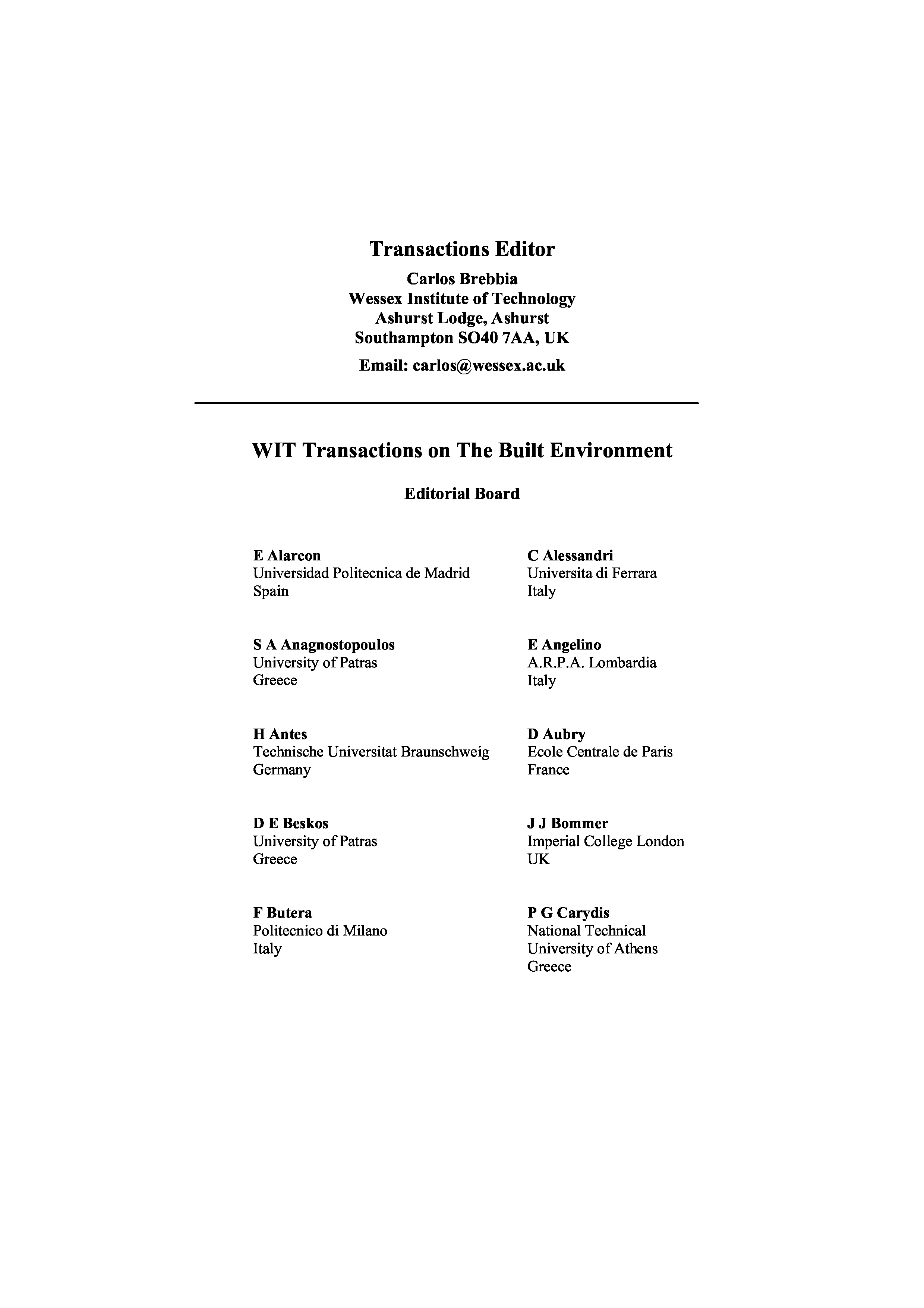 Transactions Editor

Carlos Brebbia
Wessex Institute of Technology
Ashurst Lodge, Ashurst
Southampton SO40 7AA, UK

Email: carlos@wessex.ac.uk

WIT Transactions on The Built Environment

Editorial Board

E Alarcon
Universidad Politecnica de Madrid
Spain

S A Anagnostopoulos
University of Patras
Greece

H Antes
Technische Universitat Braunschweig
Germany

D E Beskos
University of Patras
Greece

F Butera
Politecnico di Milano
Italy

C Alessandri
Universita di Ferrara
Italy

E Angelino
A.R.P.A. Lombardia
Italy

D Aubry
Ecole Centrale de Paris
France

J J Bommer
Imperial College London
UK

P G Carydis
National Technical
University of Athens
Greece